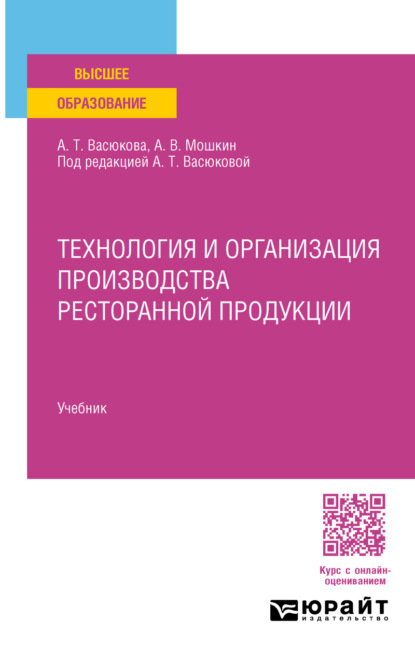 ВЫСШЕЕ
ОБРАЗОВАНИЕ

А. Т. Васюкова, А. В. Мошкин
Под редакцией А. Т. Васюковой

ТЕХНОЛОГИЯ И ОРГАНИЗАЦИЯ ПРОИЗВОДСТВА РЕСТОРАННОЙ ПРОДУКЦИИ

Учебник

Курс с онлайн-оцениванием

ЮРАЙТ
издательство